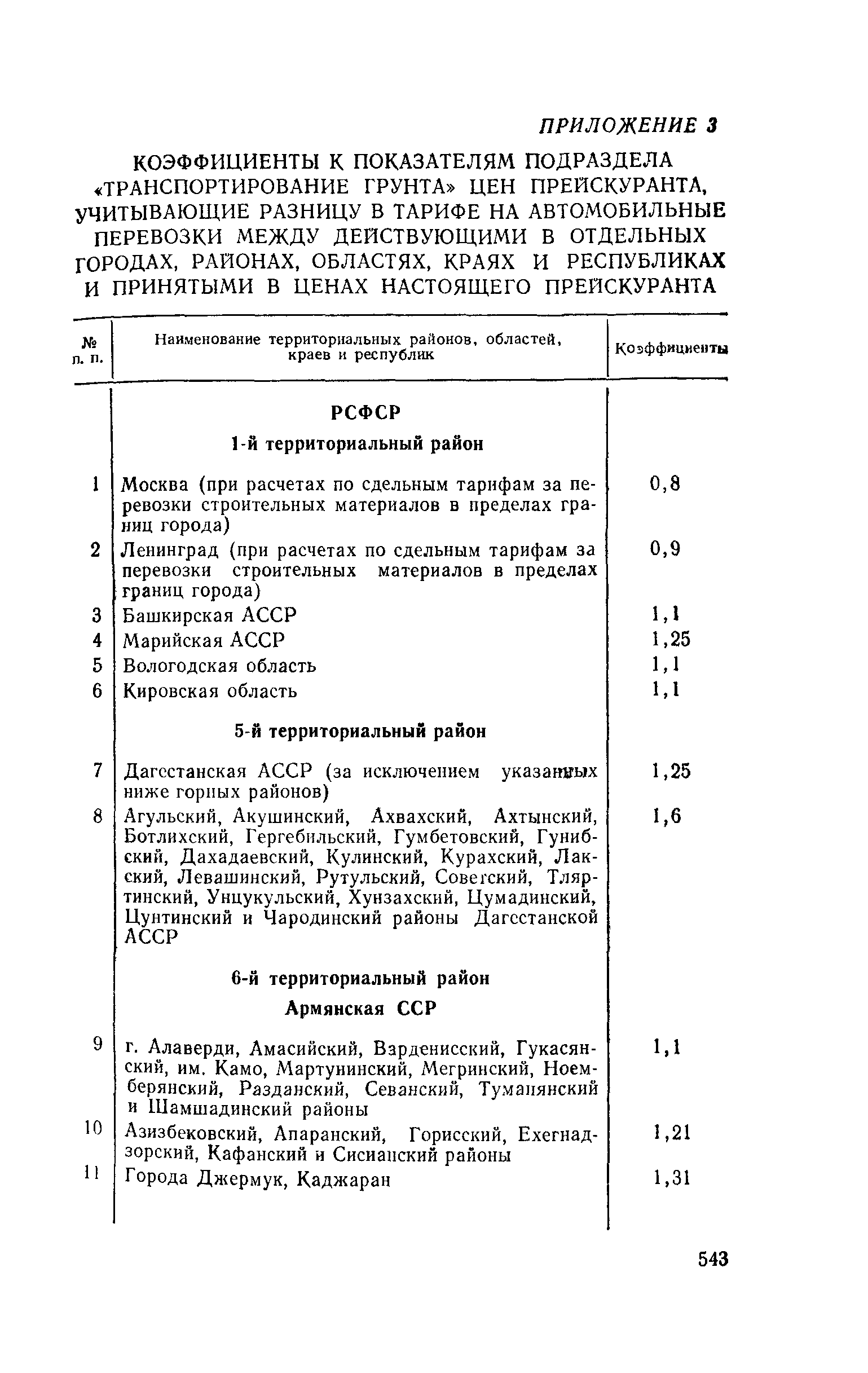 ПРИЛОЖЕНИЕ 3

КОЭФФИЦИЕНТЫ К ПОКАЗАТЕЛЯМ ПОДРАЗДЕЛА «ТРАНСПОРТИРОВАНИЕ ГРУНТА» ЦЕН ПРЕЙСКУРАНТА, УЧИТЫВАЮЩИЕ РАЗНИЦУ В ТАРИФЕ НА АВТОМОБИЛЬНЫЕ ПЕРЕВОЗКИ МЕЖДУ ДЕЙСТВУЮЩИМИ В ОТДЕЛЬНЫХ ГОРОДАХ, РАЙОНАХ, ОБЛАСТЯХ, КРАЯХ И РЕСПУБЛИКАХ И ПРИНЯТЫМИ В ЦЕНАХ НАСТОЯЩЕГО ПРЕЙСКУРАНТА

| № п. п. | Наименование территориальных районов, областей, краев и республик | Коэффициенты |
|---|---|---|
| | РСФСР | |
| | 1-й территориальный район | |
| 1 | Москва (при расчетах по сдельным тарифам за перевозки строительных материалов в пределах границ города) | 0,8 |
| 2 | Ленинград (при расчетах по сдельным тарифам за перевозки строительных материалов в пределах границ города) | 0,9 |
| 3 | Башкирская АССР | 1,1 |
| 4 | Марийская АССР | 1,25 |
| 5 | Вологодская область | 1,1 |
| 6 | Кировская область | 1,1 |
| | 5-й территориальный район | |
| 7 | Дагестанская АССР (за исключением указанных ниже горных районов) | 1,25 |
| 8 | Агульский, Акушинский, Ахвахский, Ахтынский, Ботлихский, Гергебильский, Гумбетовский, Гунибский, Дахадаевский, Кулинский, Курахский, Лакский, Левашинский, Рутульский, Советский, Тляртинский, Унцукульский, Хунзахский, Цумадинский, Цунтинский и Чародинский районы Дагестанской АССР | 1,6 |
| | 6-й территориальный район | |
| | Армянская ССР | |
| 9 | г. Алаверди, Амасийский, Варденисский, Гукасянский, им. Камо, Мартунинский, Мегринский, Ноемберянский, Разданский, Севанский, Туманянский и Шамшадинский районы | 1,1 |
| 10 | Азизбековский, Апаранский, Горисский, Ехегнадзорский, Кафанский и Сисианский районы | 1,21 |
| 11 | Города Джермук, Каджаран | 1,31 |

543